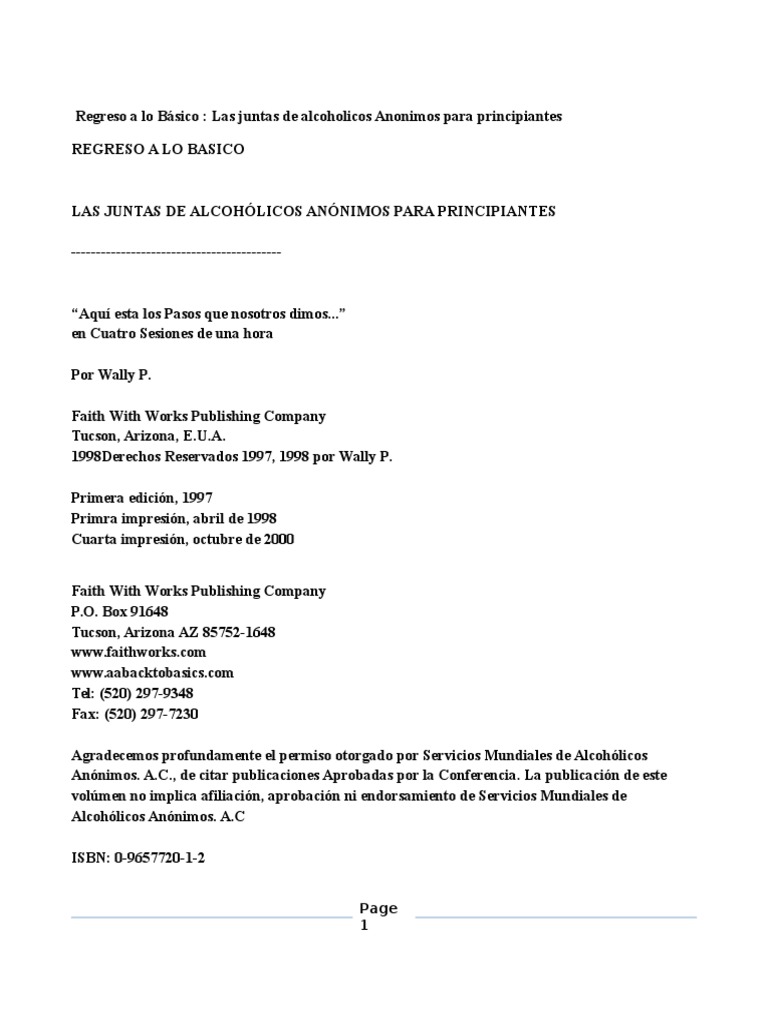 Regreso a lo Básico : Las juntas de alcoholicos Anonimos para principiantes

REGRESO A LO BASICO

LAS JUNTAS DE ALCOHÓLICOS ANÓNIMOS PARA PRINCIPIANTES

-------------------------------------------

“Aquí esta los Pasos que nosotros dimos...”
en Cuatro Sesiones de una hora

Por Wally P.

Faith With Works Publishing Company
Tucson, Arizona, E.U.A.
1998Derechos Reservados 1997, 1998 por Wally P.

Primera edición, 1997
Primra impresión, abril de 1998
Cuarta impresión, octubre de 2000

Faith With Works Publishing Company
P.O. Box 91648
Tucson, Arizona AZ 85752-1648
www.faithworks.com
www.aabacktobasics.com
Tel: (520) 297-9348
Fax: (520) 297-7230

Agradecemos profundamente el permiso otorgado por Servicios Mundiales de Alcohólicos Anónimos. A.C., de citar publicaciones Aprobadas por la Conferencia. La publicación de este volúmen no implica afiliación, aprobación ni endorsamiento de Servicios Mundiales de Alcohólicos Anónimos. A.C

ISBN: 0-9657720-1-2

Page 1